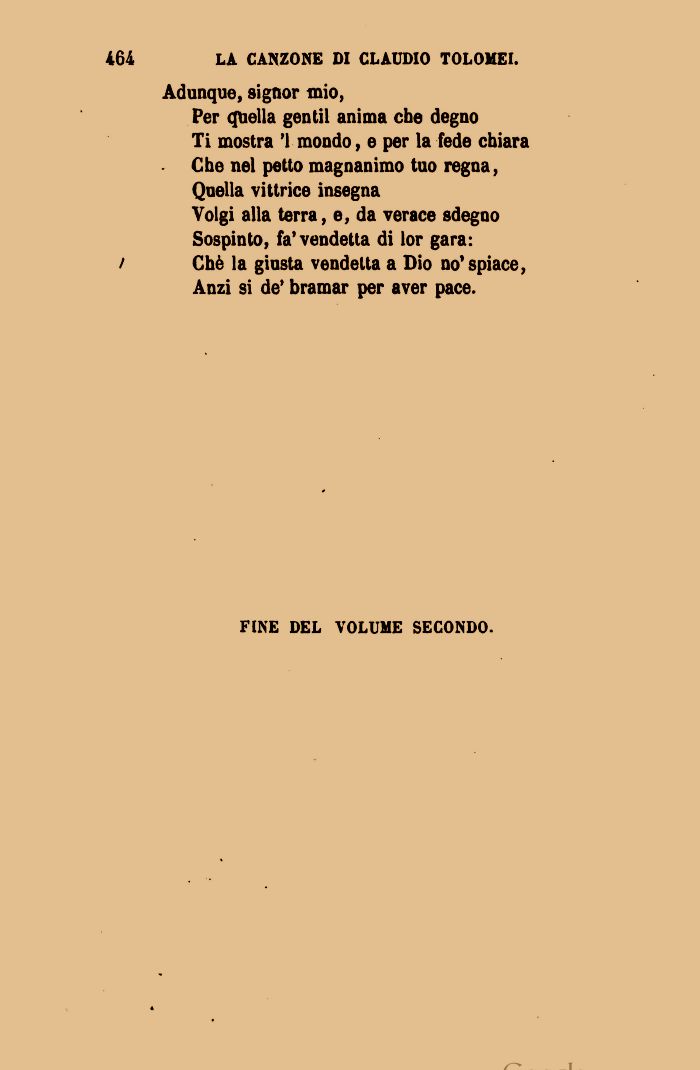 464 LA CANZONE DI CLAUDIO TOLOMEI.

Adunque, signor mio,
Per quella gentil anima che degno
Ti mostra 'l mondo, e per la fede chiara
Che nel petto magnanimo tuo regna,
Quella vittrice insegna
Volgi alla terra, e, da verace sdegno
Sospinto, fa' vendetta di lor gara:
Chè la giusta vendetta a Dio no' spiace,
Anzi si de' bramar per aver pace.

FINE DEL VOLUME SECONDO.